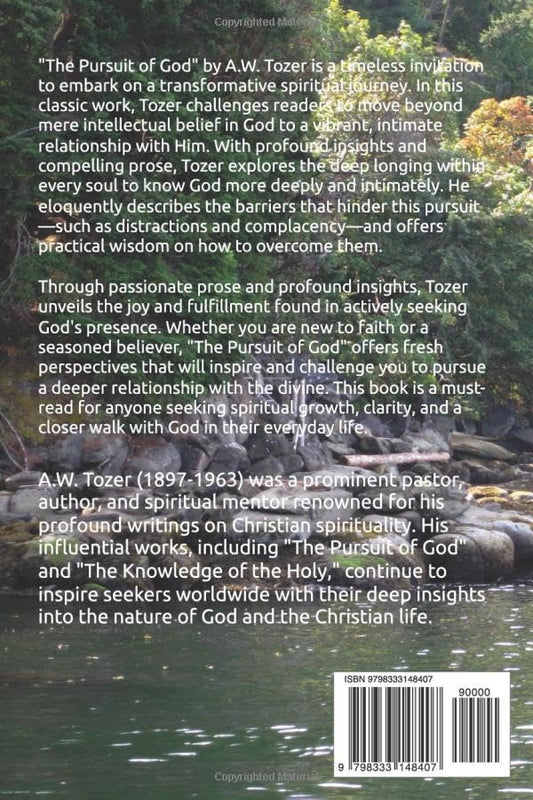 "The Pursuit of God" by A.W. Tozer is a timeless invitation to embark on a transformative spiritual journey. In this classic work, Tozer challenges readers to move beyond mere intellectual belief in God to a vibrant, intimate relationship with Him. With profound insights and compelling prose, Tozer explores the deep longing within every soul to know God more deeply and intimately. He eloquently describes the barriers that hinder this pursuit—such as distractions and complacency—and offers practical wisdom on how to overcome them.

Through passionate prose and profound insights, Tozer unveils the joy and fulfillment found in actively seeking God's presence. Whether you are new to faith or a seasoned believer, "The Pursuit of God" offers fresh perspectives that will inspire and challenge you to pursue a deeper relationship with the divine. This book is a must-read for anyone seeking spiritual growth, clarity, and a closer walk with God in their everyday life.

A.W. Tozer (1897-1963) was a prominent pastor, author, and spiritual mentor renowned for his profound writings on Christian spirituality. His influential works, including "The Pursuit of God" and "The Knowledge of the Holy," continue to inspire seekers worldwide with their deep insights into the nature of God and the Christian life.

ISBN 9798333148407

90000

9 798333 148407

Copyrighted Material